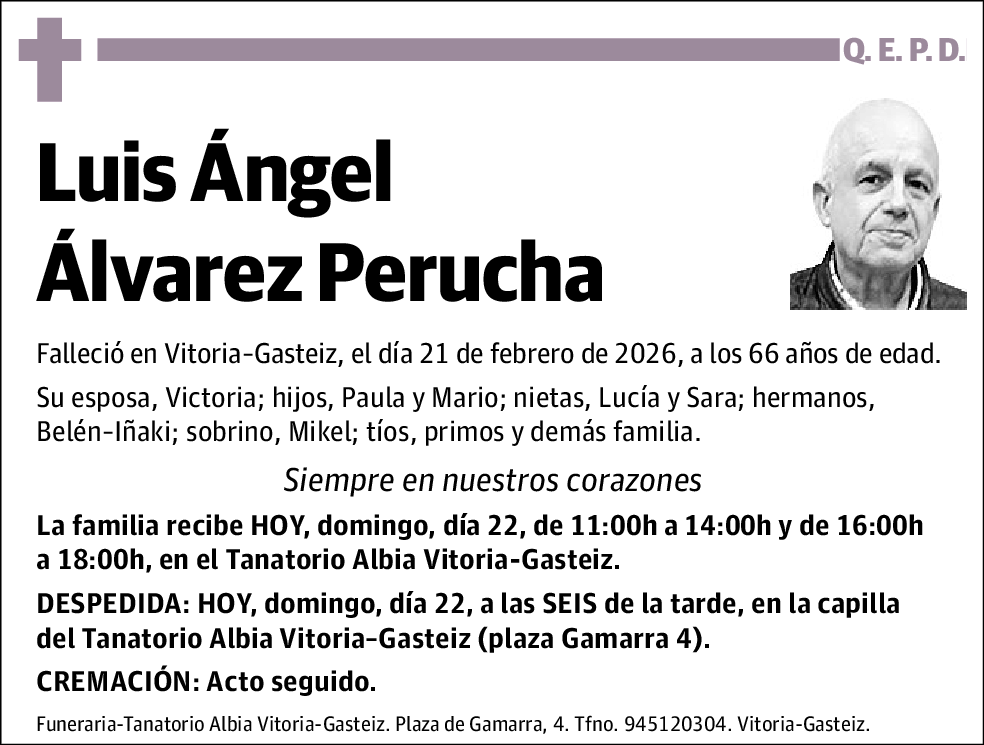 Q. E. P. D.

Luis Ángel Álvarez Perucha

Falleció en Vitoria-Gasteiz, el día 21 de febrero de 2026, a los 66 años de edad.

Su esposa, Victoria; hijos, Paula y Mario; nietas, Lucía y Sara; hermanos, Belén-Iñaki; sobrino, Mikel; tíos, primos y demás familia.

Siempre en nuestros corazones

La familia recibe HOY, domingo, día 22, de 11:00h a 14:00h y de 16:00h a 18:00h, en el Tanatorio Albia Vitoria-Gasteiz.

DESPEDIDA: HOY, domingo, día 22, a las SEIS de la tarde, en la capilla del Tanatorio Albia Vitoria-Gasteiz (plaza Gamarra 4).

CREMACIÓN: Acto seguido.

Funeraria-Tanatorio Albia Vitoria-Gasteiz. Plaza de Gamarra, 4. Tfno. 945120304. Vitoria-Gasteiz.